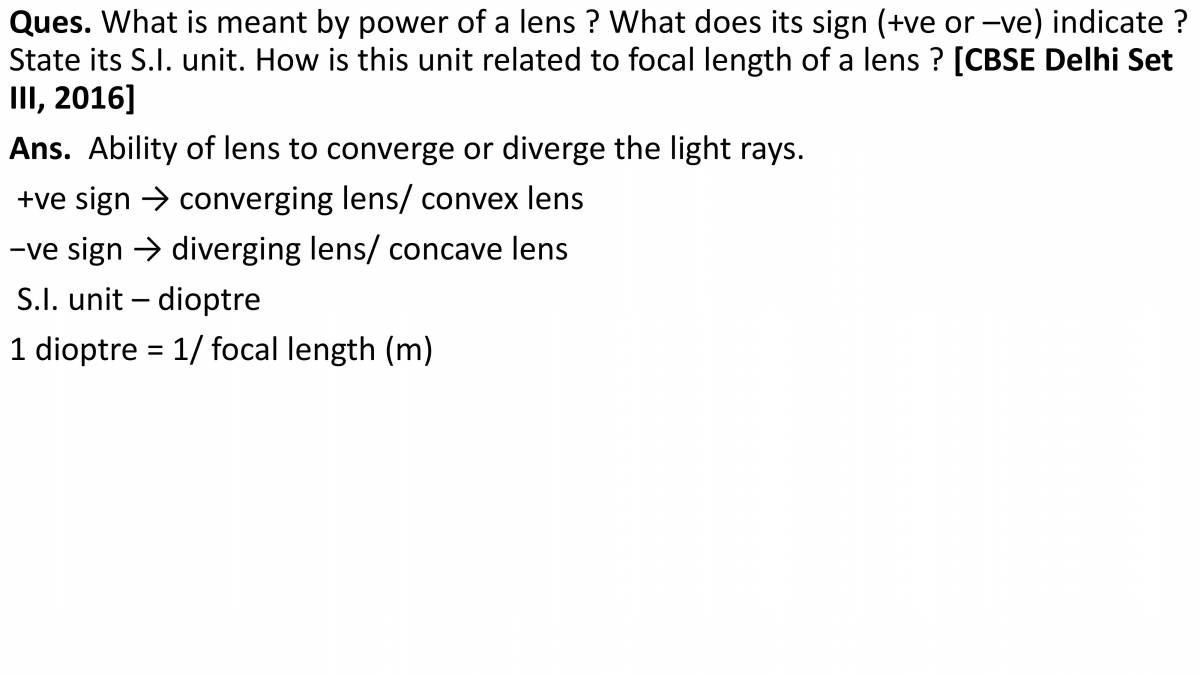 Ques. What is meant by power of a lens ? What does its sign (+ve or –ve) indicate ? State its S.I. unit. How is this unit related to focal length of a lens ? [CBSE Delhi Set III, 2016]

Ans. Ability of lens to converge or diverge the light rays.

+ve sign → converging lens/ convex lens

−ve sign → diverging lens/ concave lens

S.I. unit – dioptre

1 dioptre = 1/ focal length (m)